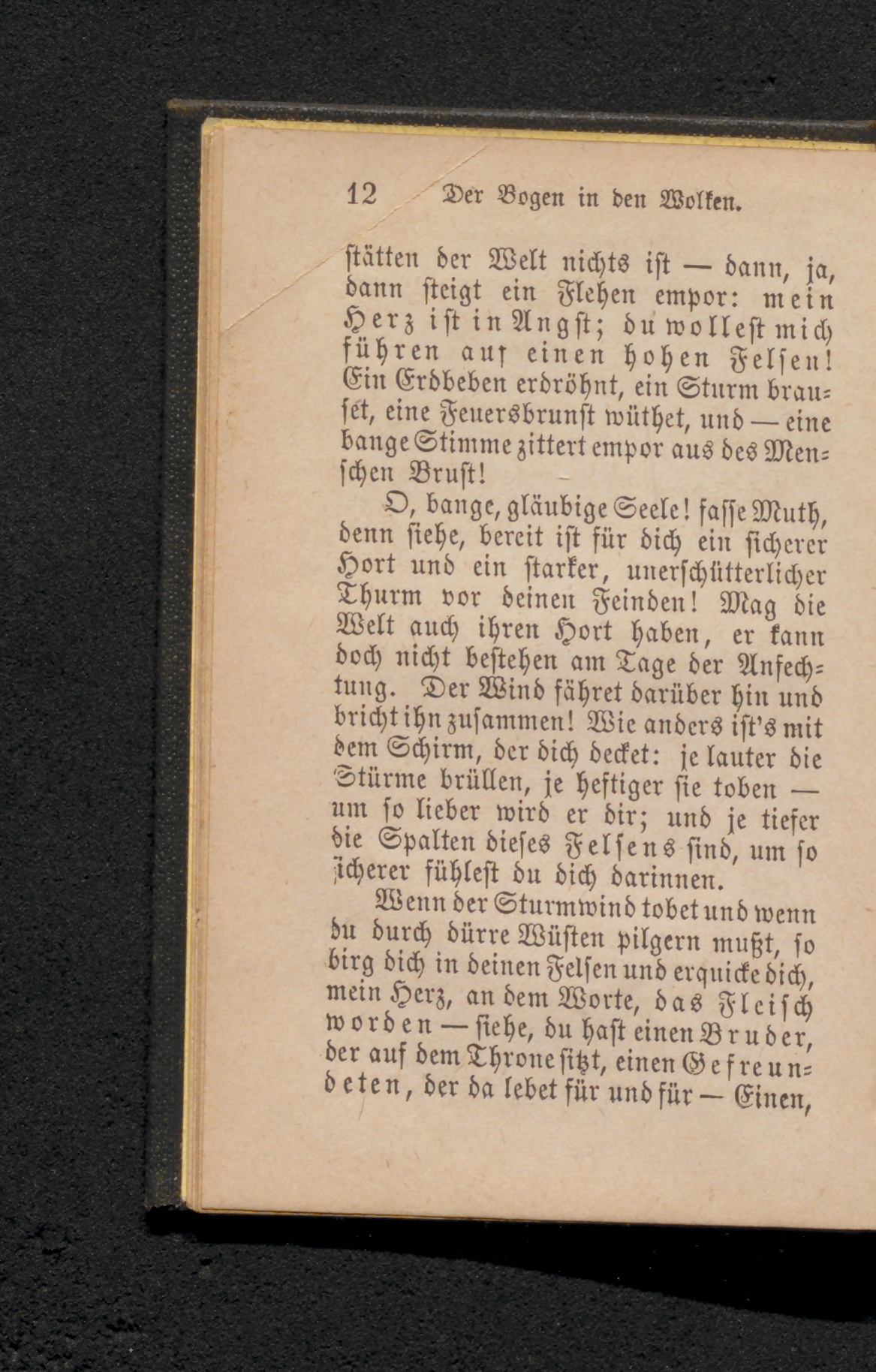 12 Der Bogen in den Wolken.

stätten der Welt nichts ist — dann, ja, dann steigt ein Flehen empor: mein Herz ist in Angst; du wollest mich führen auf einen hohen Felsen! Ein Erdbeben erdröhnt, ein Sturm brauset, eine Feuersbrunst wüthet, und — eine bange Stimme zittert empor aus des Menschen Brust!

O, bange, gläubige Seele! fasse Muth, denn siehe, bereit ist für dich ein sicherer Hort und ein starker, unerschütterlicher Thurm vor deinen Feinden! Mag die Welt auch ihren Hort haben, er kann doch nicht bestehen am Tage der Anfechtung. Der Wind fähret darüber hin und bricht ihn zusammen! Wie anders ist's mit dem Schirm, der dich decket: je lauter die Stürme brüllen, je heftiger sie toben — um so lieber wird er dir; und je tiefer die Spalten dieses Felsens sind, um so sicherer fühlest du dich darinnen.

Wenn der Sturmwind tobet und wenn du durch dürre Wüsten pilgern mußt, so birg dich in deinen Felsen und erquicke dich, mein Herz, an dem Worte, das Fleisch worden — siehe, du hast einen Bruder, der auf dem Throne sitzt, einen Gefreundeten, der da lebet für und für — Einen,